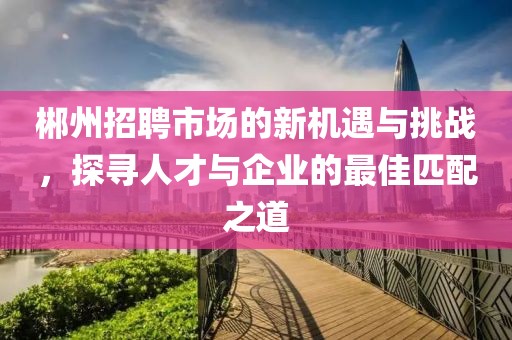 郴州招聘市场的新机遇与挑战，探寻人才与企业的最佳匹配之道